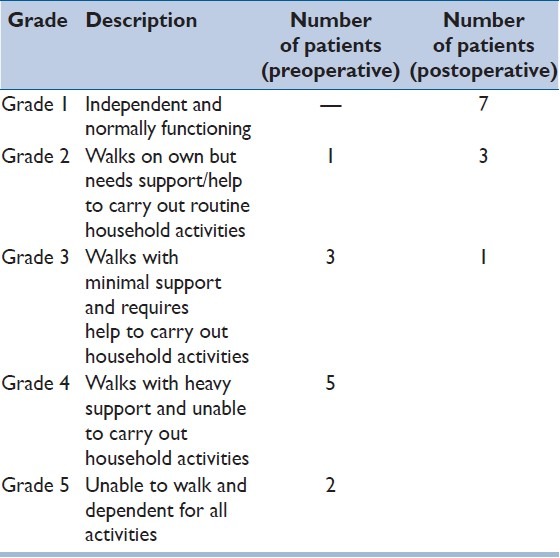 | Grade | Description | Number of patients (preoperative) | Number of patients (postoperative) |
|---|---|---|---|
| Grade 1 | Independent and normally functioning | — | 7 |
| Grade 2 | Walks on own but needs support/help to carry out routine household activities | 1 | 3 |
| Grade 3 | Walks with minimal support and requires help to carry out household activities | 3 | 1 |
| Grade 4 | Walks with heavy support and unable to carry out household activities | 5 | |
| Grade 5 | Unable to walk and dependent for all activities | 2 | |